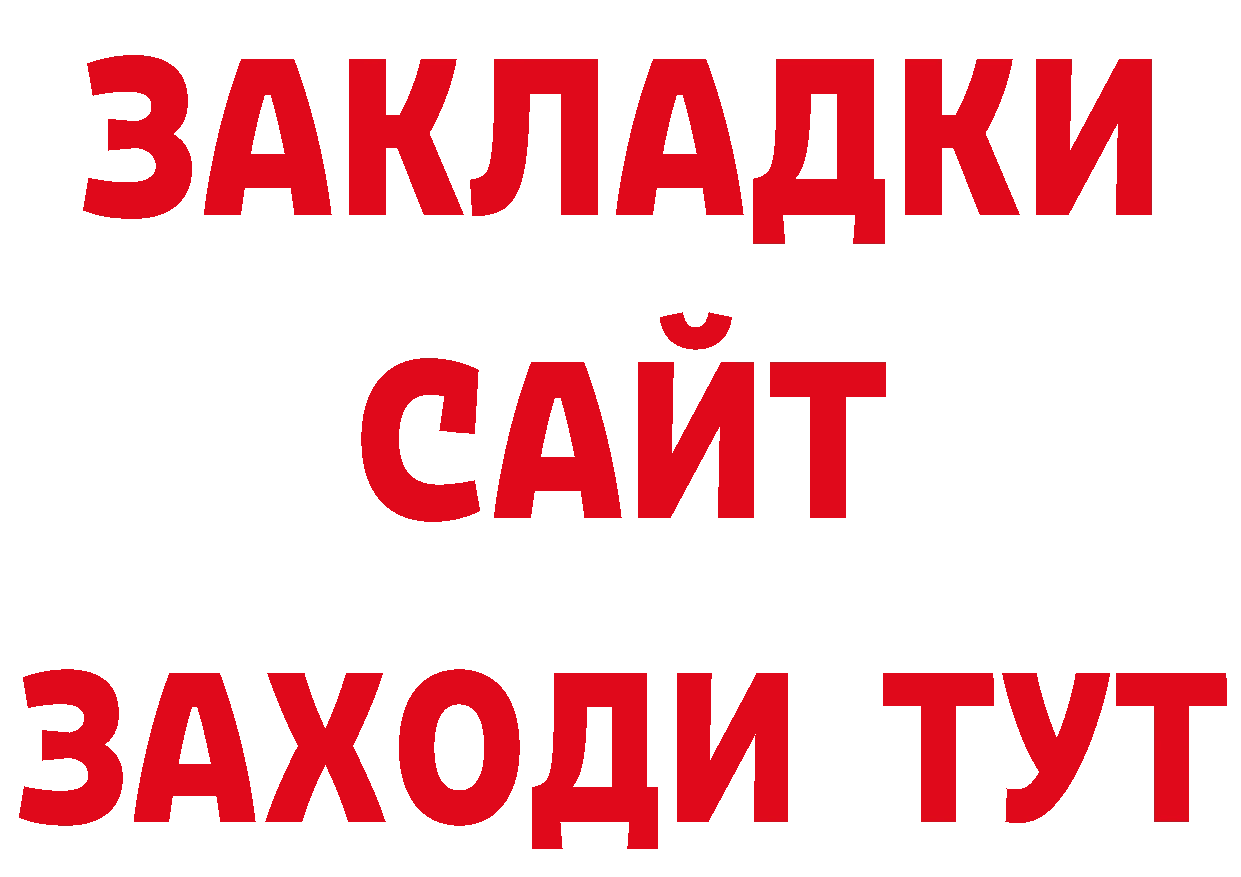 ЗАКЛАДКИ
САЙТ
ЗАХОДИ ТУТ